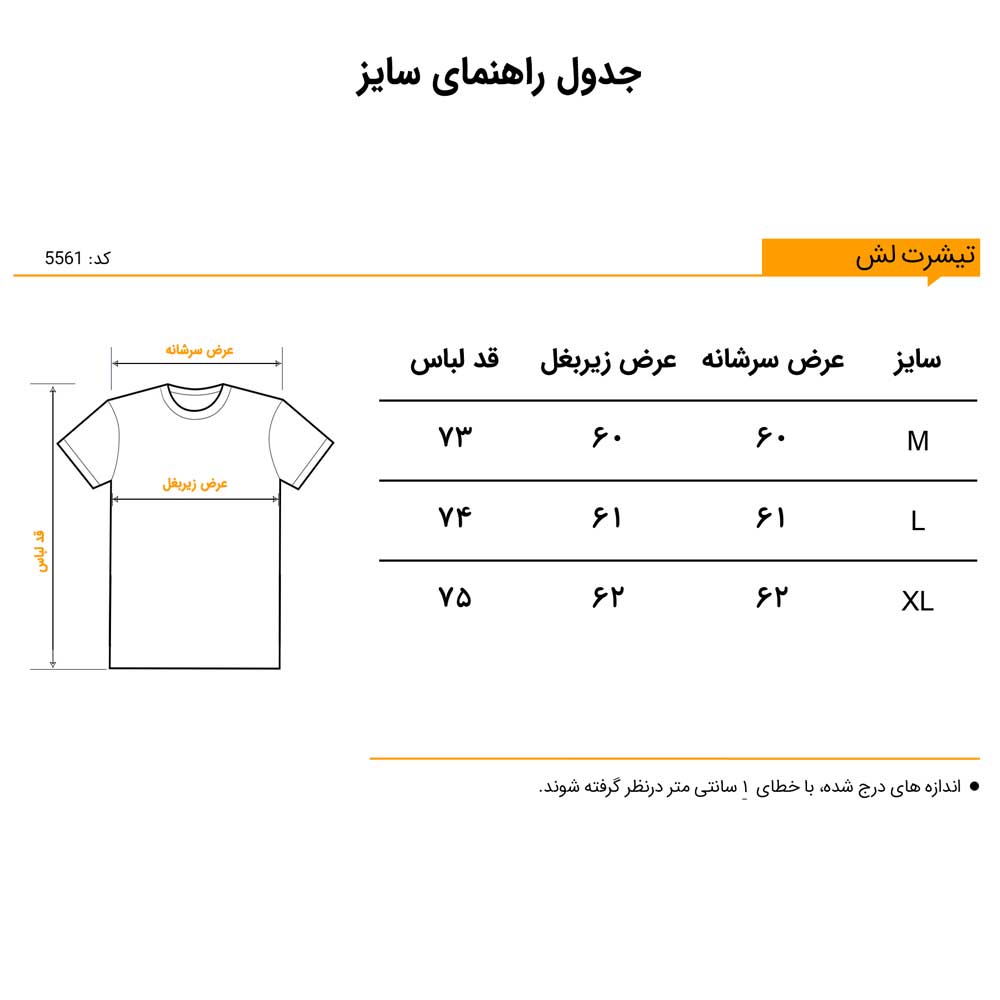 جدول راهنمای سایز

تیشرت لش

کد: 5561

| سایز | عرض سرشانه | عرض زیربغل | قد لباس |
|---|---|---|---|
| M | ۶۰ | ۶۰ | ۷۳ |
| L | ۶۱ | ۶۱ | ۷۴ |
| XL | ۶۲ | ۶۲ | ۷۵ |

عرض سرشانه
عرض زیربغل
قد لباس

● اندازه های درج شده، با خطای ۱ سانتی متر درنظر گرفته شوند.